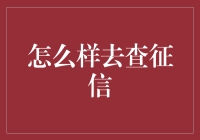 怎么样去查征信